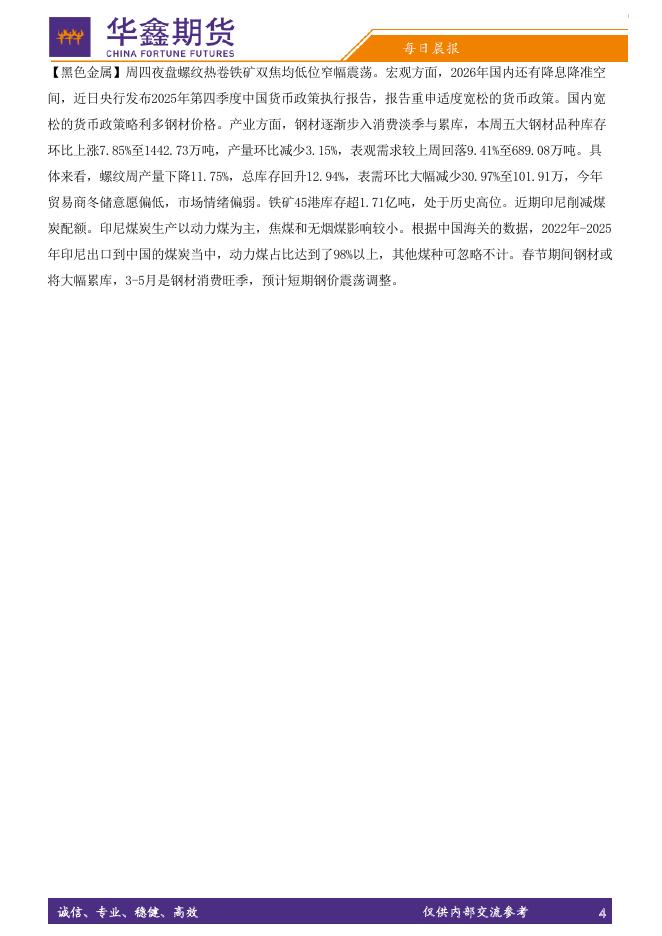 华鑫期货
CHINA FORTUNE FUTURES

每日晨报

【黑色金属】周四夜盘螺纹热卷铁矿双焦均低位窄幅震荡。宏观方面，2026年国内还有降息降准空间，近日央行发布2025年第四季度中国货币政策执行报告，报告重申适度宽松的货币政策。国内宽松的货币政策略利多钢材价格。产业方面，钢材逐渐步入消费淡季与累库，本周五大钢材品种库存环比上涨7.85%至1442.73万吨，产量环比减少3.15%，表观需求较上周回落9.41%至689.08万吨。具体来看，螺纹周产量下降11.75%，总库存回升12.94%，表需环比大幅减少30.97%至101.91万，今年贸易商冬储意愿偏低，市场情绪偏弱。铁矿45港库存超1.71亿吨，处于历史高位。近期印尼削减煤炭配额。印尼煤炭生产以动力煤为主，焦煤和无烟煤影响较小。根据中国海关的数据，2022年-2025年印尼出口到中国的煤炭当中，动力煤占比达到了98%以上，其他煤种可忽略不计。春节期间钢材或将大幅累库，3-5月是钢材消费旺季，预计短期钢价震荡调整。

诚信、专业、稳健、高效

仅供内部交流参考

4